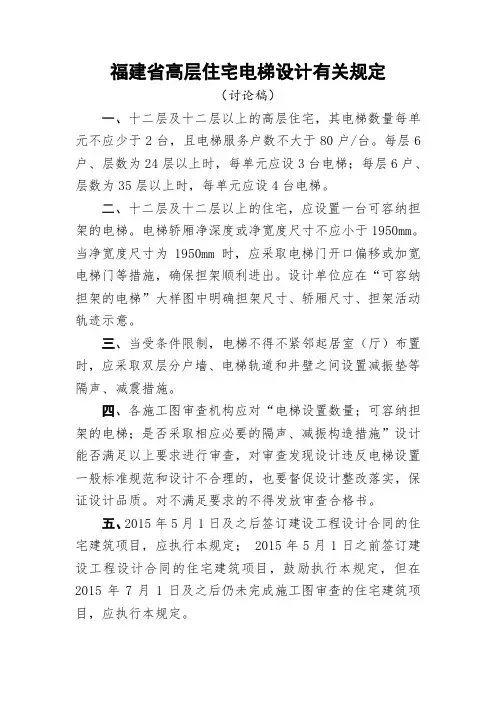 福建省高层住宅电梯设计有关规定

（讨论稿）

一、十二层及十二层以上的高层住宅，其电梯数量每单元不应少于 2 台，且电梯服务户数不大于 80 户/台。每层 6 户、层数为 24 层以上时，每单元应设 3 台电梯；每层 6 户、层数为 35 层以上时，每单元应设 4 台电梯。

二、十二层及十二层以上的住宅，应设置一台可容纳担架的电梯。电梯轿厢净深度或净宽度尺寸不应小于 1950mm。当净宽度尺寸为 1950mm 时，应采取电梯门开口偏移或加宽电梯门等措施，确保担架顺利进出。设计单位应在“可容纳担架的电梯”大样图中明确担架尺寸、轿厢尺寸、担架活动轨迹示意。

三、当受条件限制，电梯不得不紧邻起居室（厅）布置时，应采取双层分户墙、电梯轨道和井壁之间设置减振垫等隔声、减震措施。

四、各施工图审查机构应对“电梯设置数量；可容纳担架的电梯；是否采取相应必要的隔声、减振构造措施”设计能否满足以上要求进行审查，对审查发现设计违反电梯设置一般标准规范和设计不合理的，也要督促设计整改落实，保证设计品质。对不满足要求的不得发放审查合格书。

五、2015 年 5 月 1 日及之后签订建设工程设计合同的住宅建筑项目，应执行本规定； 2015 年 5 月 1 日之前签订建设工程设计合同的住宅建筑项目，鼓励执行本规定，但在 2015 年 7 月 1 日及之后仍未完成施工图审查的住宅建筑项目，应执行本规定。